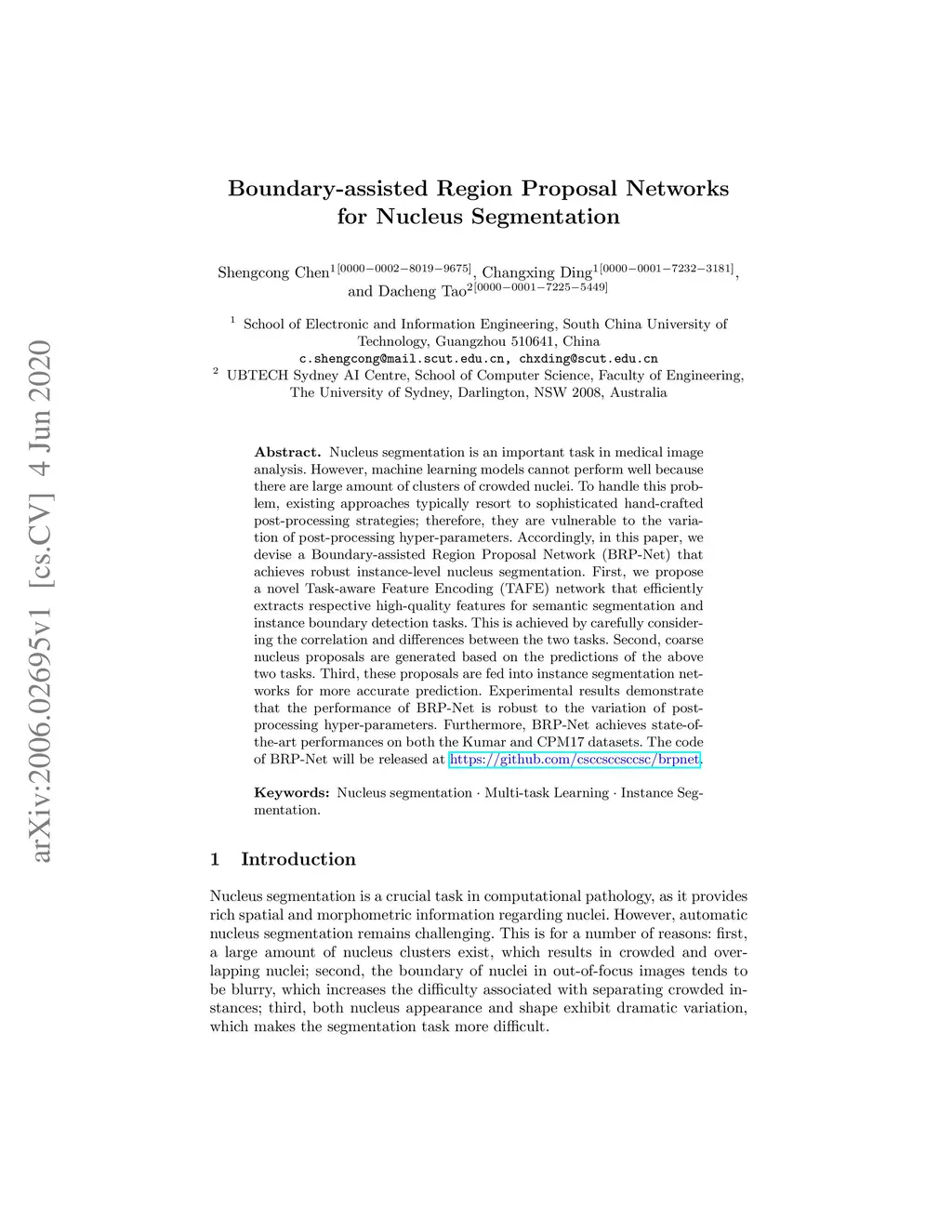 arXiv:2006.02695v1 [cs.CV] 4 Jun 2020

Boundary-assisted Region Proposal Networks for Nucleus Segmentation

Shengcong Chen$^{1[0000-0002-8019-9675]}$, Changxing Ding$^{1[0000-0001-7232-3181]}$, and Dacheng Tao$^{2[0000-0001-7225-5449]}$

$^1$ School of Electronic and Information Engineering, South China University of Technology, Guangzhou 510641, China
c.shengcong@mail.scut.edu.cn, chxding@scut.edu.cn
$^2$ UBTECH Sydney AI Centre, School of Computer Science, Faculty of Engineering, The University of Sydney, Darlington, NSW 2008, Australia

Abstract. Nucleus segmentation is an important task in medical image analysis. However, machine learning models cannot perform well because there are large amount of clusters of crowded nuclei. To handle this problem, existing approaches typically resort to sophisticated hand-crafted post-processing strategies; therefore, they are vulnerable to the variation of post-processing hyper-parameters. Accordingly, in this paper, we devise a Boundary-assisted Region Proposal Network (BRP-Net) that achieves robust instance-level nucleus segmentation. First, we propose a novel Task-aware Feature Encoding (TAFE) network that efficiently extracts respective high-quality features for semantic segmentation and instance boundary detection tasks. This is achieved by carefully considering the correlation and differences between the two tasks. Second, coarse nucleus proposals are generated based on the predictions of the above two tasks. Third, these proposals are fed into instance segmentation networks for more accurate prediction. Experimental results demonstrate that the performance of BRP-Net is robust to the variation of post-processing hyper-parameters. Furthermore, BRP-Net achieves state-of-the-art performances on both the Kumar and CPM17 datasets. The code of BRP-Net will be released at https://github.com/csccsccsccsc/brpnet.

Keywords: Nucleus segmentation · Multi-task Learning · Instance Segmentation.

1 Introduction

Nucleus segmentation is a crucial task in computational pathology, as it provides rich spatial and morphometric information regarding nuclei. However, automatic nucleus segmentation remains challenging. This is for a number of reasons: first, a large amount of nucleus clusters exist, which results in crowded and overlapping nuclei; second, the boundary of nuclei in out-of-focus images tends to be blurry, which increases the difficulty associated with separating crowded instances; third, both nucleus appearance and shape exhibit dramatic variation, which makes the segmentation task more difficult.